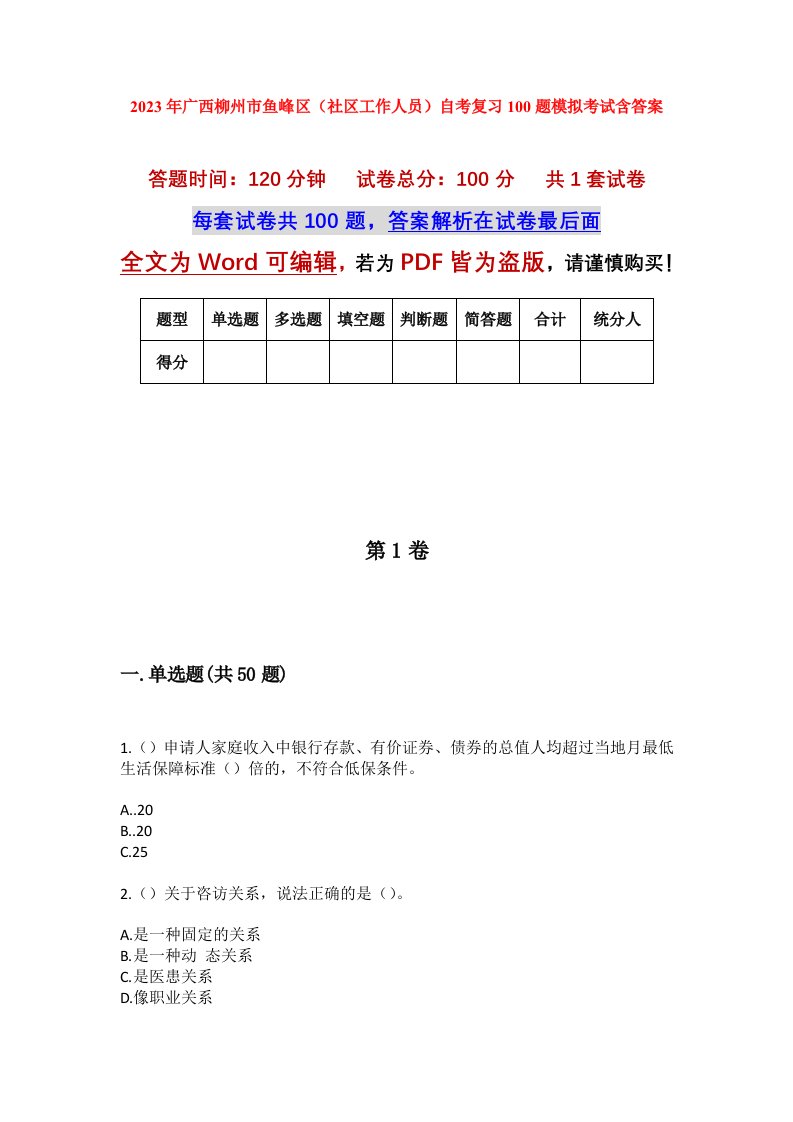 2023年广西柳州市鱼峰区（社区工作人员）自考复习100题模拟考试含答案

答题时间：120分钟　试卷总分：100分　共1套试卷

每套试卷共100题，答案解析在试卷最后面

全文为Word可编辑，若为PDF皆为盗版，请谨慎购买！

| 题型 | 单选题 | 多选题 | 填空题 | 判断题 | 简答题 | 合计 | 统分人 |
|---|---|---|---|---|---|---|---|
| 得分 | | | | | | | |

第1卷

一.单选题(共50题)

1.（）申请人家庭收入中银行存款、有价证券、债券的总值人均超过当地月最低生活保障标准（）倍的，不符合低保条件。

A..20
B..20
C.25

2.（）关于咨访关系，说法正确的是（）。

A.是一种固定的关系
B.是一种动 态关系
C.是医患关系
D.像职业关系